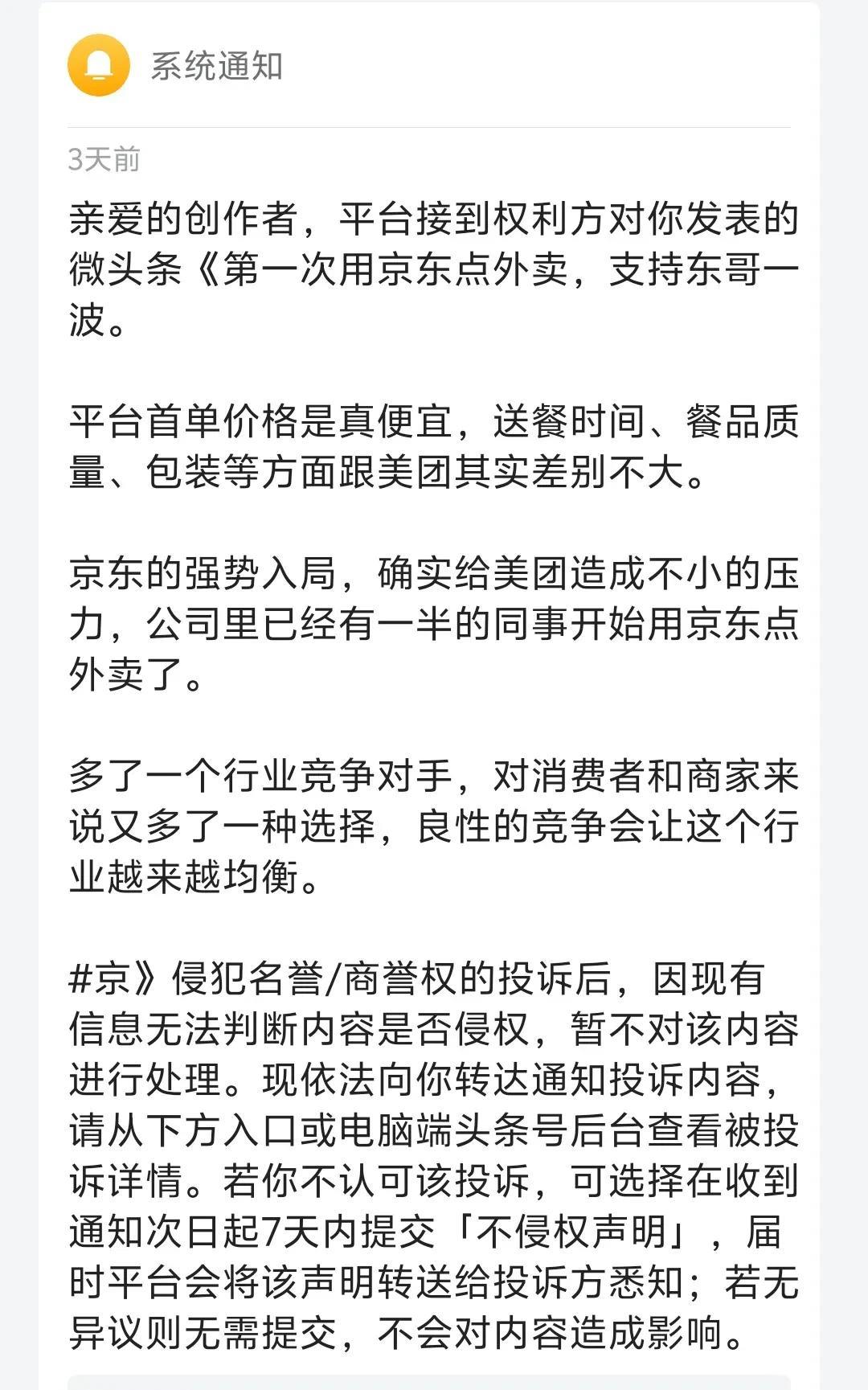 系统通知

3天前

亲爱的创作者，平台接到权利方对你发表的微头条《第一次用京东点外卖，支持东哥一波。

平台首单价格是真便宜，送餐时间、餐品质量、包装等方面跟美团其实差别不大。

京东的强势入局，确实给美团造成不小的压力，公司里已经有一半的同事开始用京东点外卖了。

多了一个行业竞争对手，对消费者和商家来说又多了一种选择，良性的竞争会让这个行业越来越均衡。

#京》侵犯名誉/商誉权的投诉后，因现有信息无法判断内容是否侵权，暂不对该内容进行处理。现依法向你转达通知投诉内容，请从下方入口或电脑端头条号后台查看被投诉详情。若你不认可该投诉，可选择在收到通知次日起7天内提交「不侵权声明」，届时平台会将该声明转送给投诉方悉知；若无异议则无需提交，不会对内容造成影响。